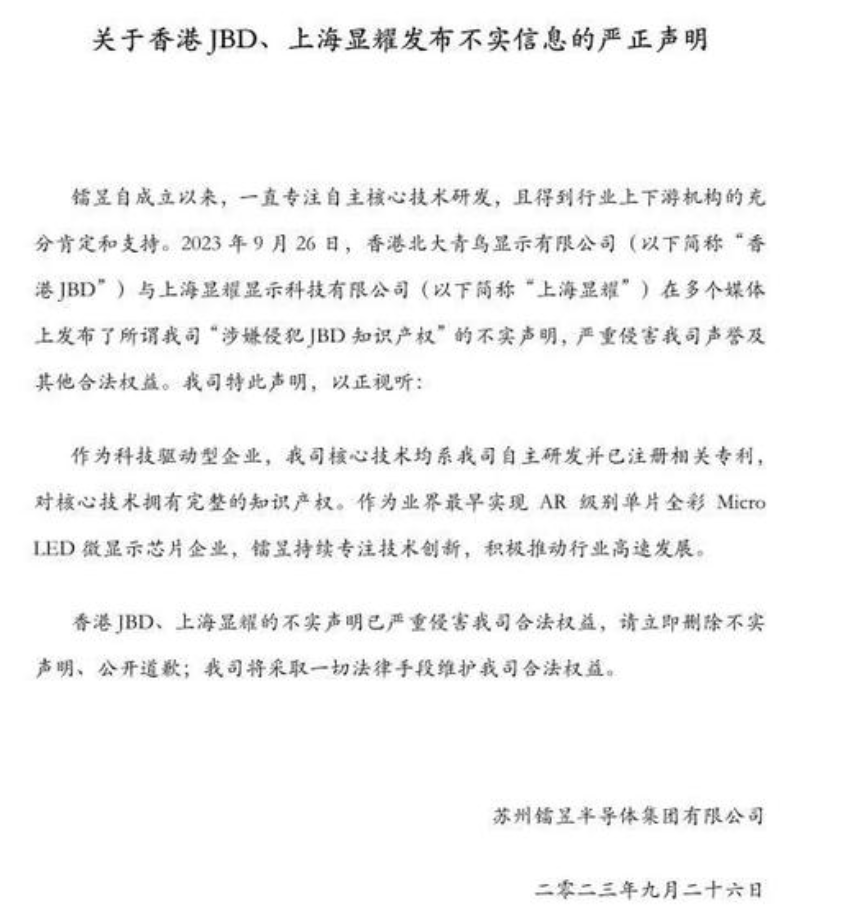 关于香港JBD、上海显耀发布不实信息的严正声明

镭昱自成立以来，一直专注自主核心技术研发，且得到行业上下游机构的充分肯定和支持。2023年9月26日，香港北大青鸟显示有限公司（以下简称“香港JBD”）与上海显耀显示科技有限公司（以下简称“上海显耀”）在多个媒体上发布了所谓我司“涉嫌侵犯JBD知识产权”的不实声明，严重侵害我司声誉及其他合法权益。我司特此声明，以正视听：

作为科技驱动型企业，我司核心技术均系我司自主研发并已注册相关专利，对核心技术拥有完整的知识产权。作为业界最早实现AR级别单片全彩Micro LED微显示芯片企业，镭昱持续专注技术创新，积极推动行业高速发展。

香港JBD、上海显耀的不实声明已严重侵害我司合法权益，请立即删除不实声明、公开道歉；我司将采取一切法律手段维护我司合法权益。

苏州镭昱半导体集团有限公司

二零二三年九月二十六日